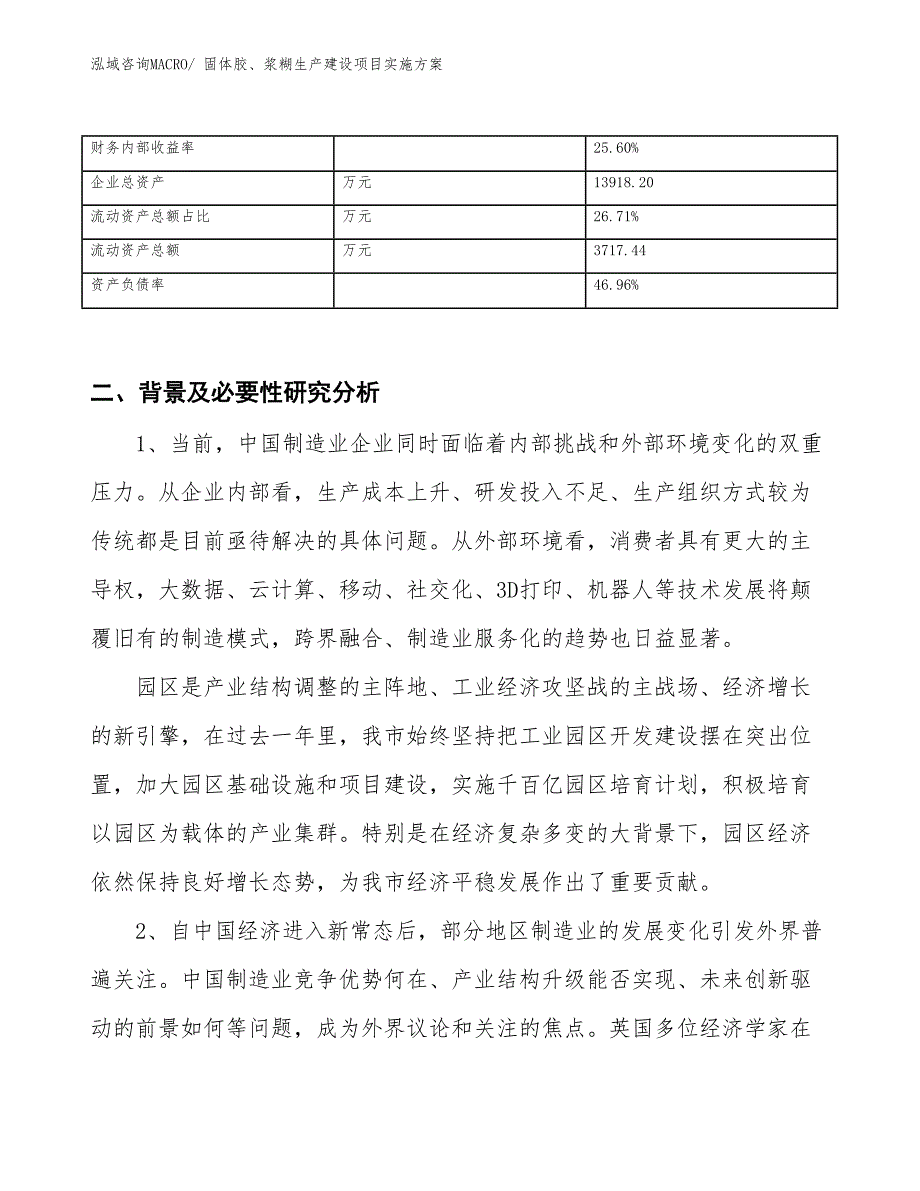 泓域咨询MACRO/ 固体胶、浆糊生产建设项目实施方案

| 财务内部收益率 |  | 25.60% |
|---|---|---|
| 企业总资产 | 万元 | 13918.20 |
| 流动资产总额占比 | 万元 | 26.71% |
| 流动资产总额 | 万元 | 3717.44 |
| 资产负债率 |  | 46.96% |

二、背景及必要性研究分析

1、当前，中国制造业企业同时面临着内部挑战和外部环境变化的双重压力。从企业内部看，生产成本上升、研发投入不足、生产组织方式较为传统都是目前亟待解决的具体问题。从外部环境看，消费者具有更大的主导权，大数据、云计算、移动、社交化、3D打印、机器人等技术发展将颠覆旧有的制造模式，跨界融合、制造业服务化的趋势也日益显著。

园区是产业结构调整的主阵地、工业经济攻坚战的主战场、经济增长的新引擎，在过去一年里，我市始终坚持把工业园区开发建设摆在突出位置，加大园区基础设施和项目建设，实施千百亿园区培育计划，积极培育以园区为载体的产业集群。特别是在经济复杂多变的大背景下，园区经济依然保持良好增长态势，为我市经济平稳发展作出了重要贡献。

2、自中国经济进入新常态后，部分地区制造业的发展变化引发外界普遍关注。中国制造业竞争优势何在、产业结构升级能否实现、未来创新驱动的前景如何等问题，成为外界议论和关注的焦点。英国多位经济学家在